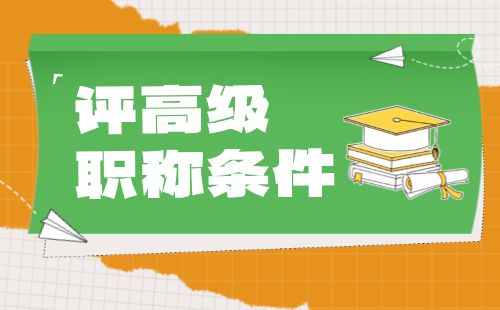 评高级
职称条件